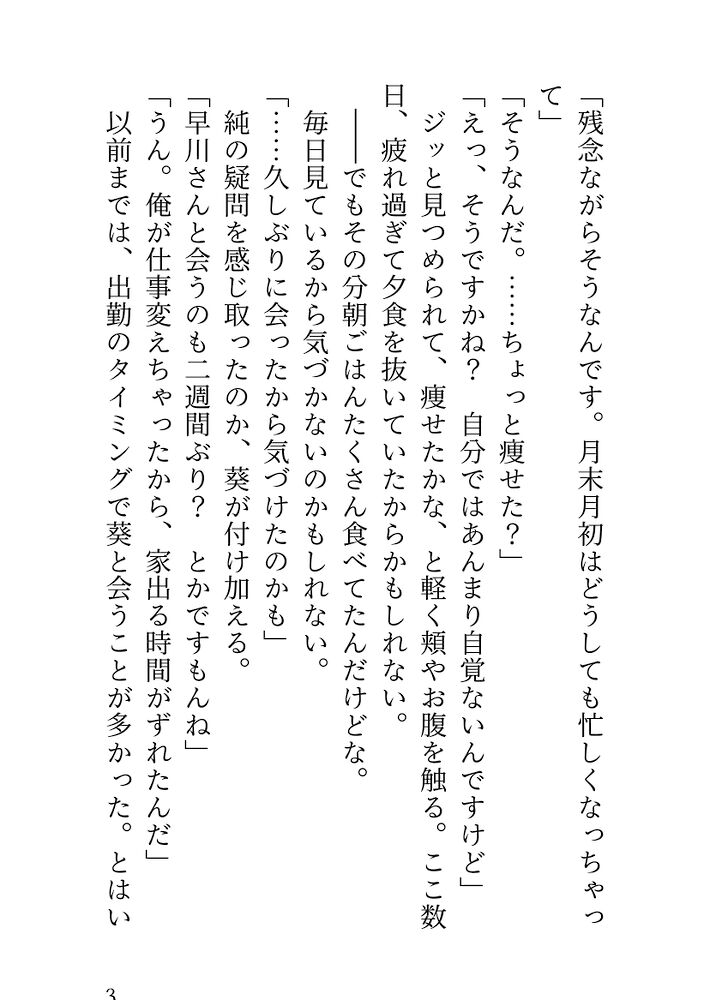 「残念ながらそうなんです。月末月初はどうしても忙しくなっちゃって」

「そうなんだ。……ちょっと痩せた？」

「えっ、そうですかね？　自分ではあんまり自覚ないんですけど」

ジッと見つめられて、痩せたかな、と軽く頬やお腹を触る。ここ数日、疲れ過ぎて夕食を抜いていたからかもしれない。

――でもその分朝ごはんたくさん食べてたんだけどな。

毎日見ているから気づかないのかもしれない。

「……久しぶりに会ったから気づけたのかも」

純の疑問を感じ取ったのか、葵が付け加える。

「早川さんと会うのも二週間ぶり？　とかですもんね」

「うん。俺が仕事変えちゃったから、家出る時間がずれたんだ」

以前までは、出勤のタイミングで葵と会うことが多かった。とはい

3